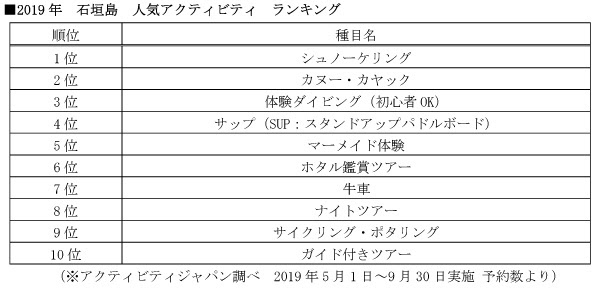 ■2019年　石垣島　人気アクティビティ　ランキング

| 順位 | 種目名 |
|---|---|
| 1位 | シュノーケリング |
| 2位 | カヌー・カヤック |
| 3位 | 体験ダイビング（初心者OK） |
| 4位 | サップ（SUP：スタンドアップパドルボード） |
| 5位 | マーメイド体験 |
| 6位 | ホタル鑑賞ツアー |
| 7位 | 牛車 |
| 8位 | ナイトツアー |
| 9位 | サイクリング・ポタリング |
| 10位 | ガイド付きツアー |

（※アクティビティジャパン調べ　2019年5月1日～9月30日実施 予約数より）